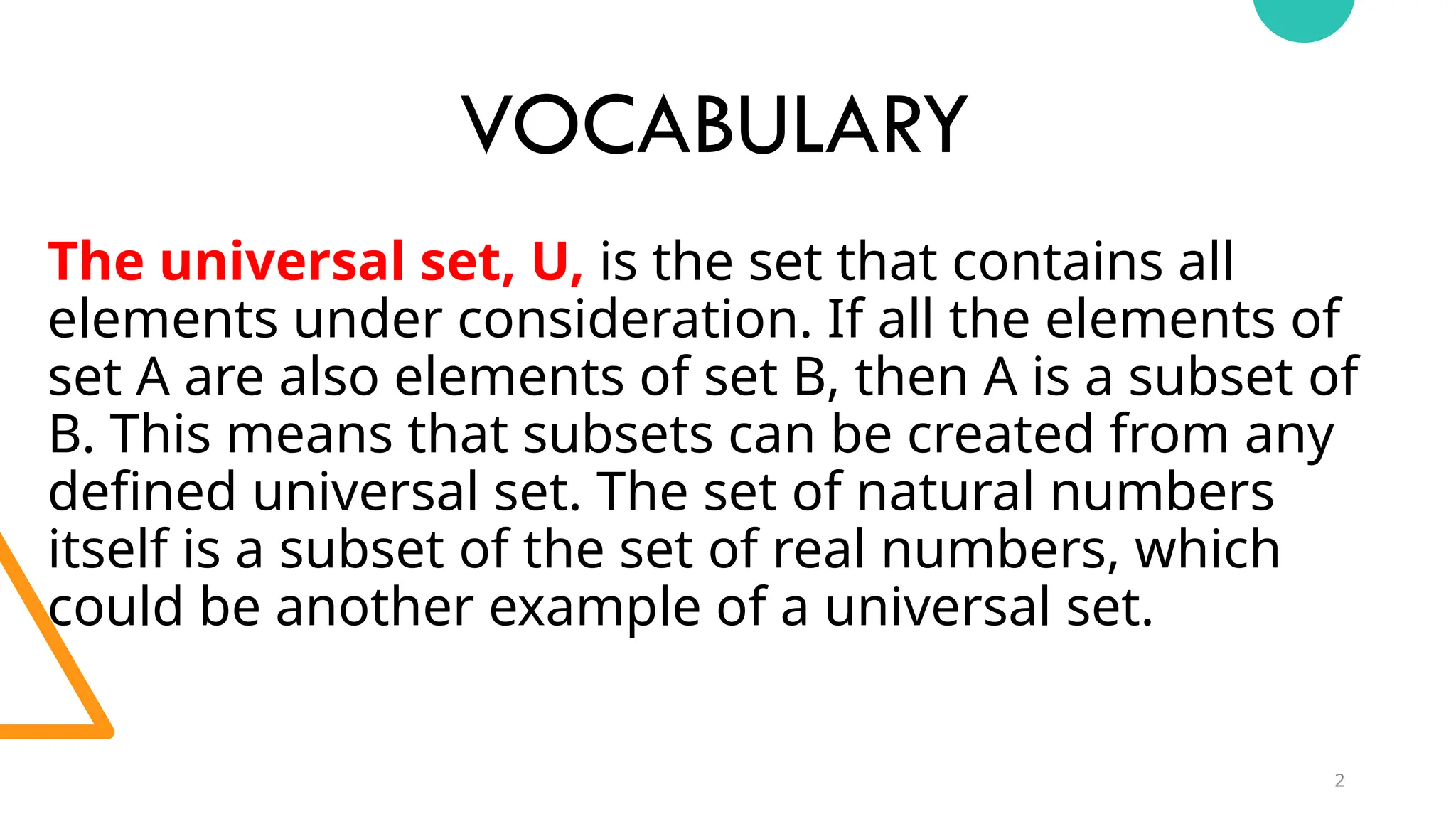 VOCABULARY

The universal set, U, is the set that contains all elements under consideration. If all the elements of set A are also elements of set B, then A is a subset of B. This means that subsets can be created from any defined universal set. The set of natural numbers itself is a subset of the set of real numbers, which could be another example of a universal set.

2